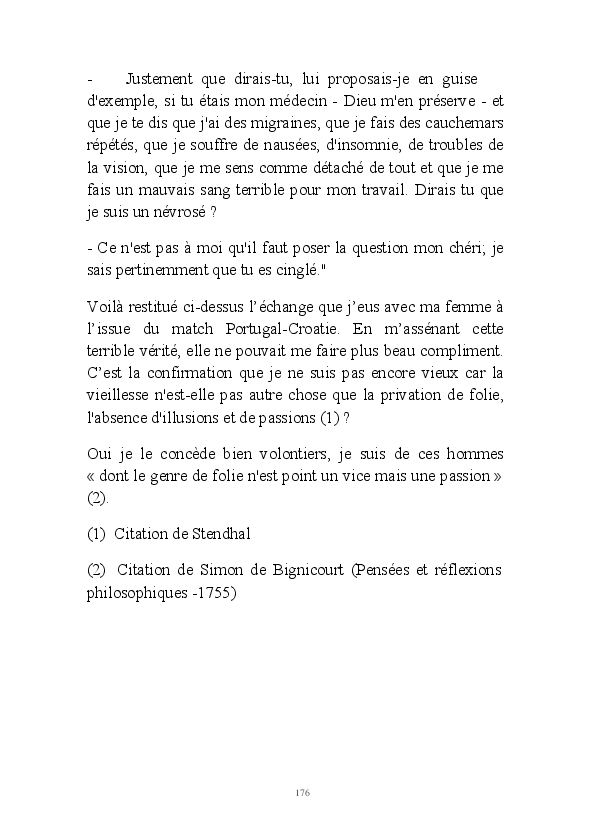 -	Justement que dirais-tu, lui proposais-je en guise d'exemple, si tu étais mon médecin - Dieu m'en préserve - et que je te dis que j'ai des migraines, que je fais des cauchemars répétés, que je souffre de nausées, d'insomnie, de troubles de la vision, que je me sens comme détaché de tout et que je me fais un mauvais sang terrible pour mon travail. Dirais tu que je suis un névrosé ?

- Ce n'est pas à moi qu'il faut poser la question mon chéri; je sais pertinemment que tu es cinglé."

Voilà restitué ci-dessus l'échange que j'eus avec ma femme à l'issue du match Portugal-Croatie. En m'assénant cette terrible vérité, elle ne pouvait me faire plus beau compliment. C'est la confirmation que je ne suis pas encore vieux car la vieillesse n'est-elle pas autre chose que la privation de folie, l'absence d'illusions et de passions (1) ?

Oui je le concède bien volontiers, je suis de ces hommes « dont le genre de folie n'est point un vice mais une passion » (2).

(1) Citation de Stendhal

(2) Citation de Simon de Bignicourt (Pensées et réflexions philosophiques -1755)

176